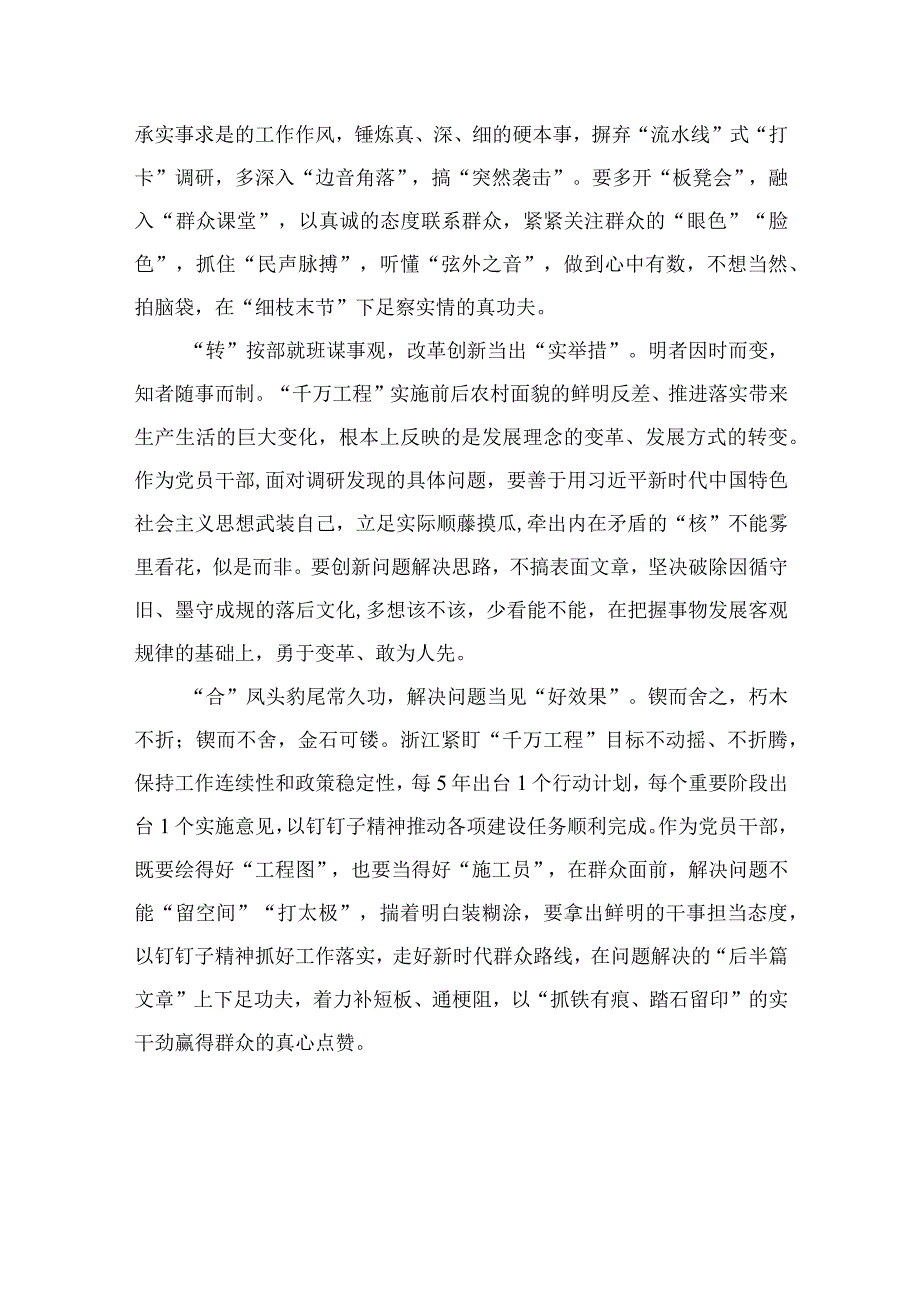 承实事求是的工作作风，锤炼真、深、细的硬本事，摒弃“流水线”式“打卡”调研，多深入“边音角落”，搞“突然袭击”。要多开“板凳会”，融入“群众课堂”，以真诚的态度联系群众，紧紧关注群众的“眼色”“脸色”，抓住“民声脉搏”，听懂“弦外之音”，做到心中有数，不想当然、拍脑袋，在“细枝末节”下足察实情的真功夫。

“转”按部就班谋事观，改革创新当出“实举措”。明者因时而变，知者随事而制。“千万工程”实施前后农村面貌的鲜明反差、推进落实带来生产生活的巨大变化，根本上反映的是发展理念的变革、发展方式的转变。作为党员干部，面对调研发现的具体问题，要善于用习近平新时代中国特色社会主义思想武装自己，立足实际顺藤摸瓜，牵出内在矛盾的“核”不能雾里看花，似是而非。要创新问题解决思路，不搞表面文章，坚决破除因循守旧、墨守成规的落后文化，多想该不该，少看能不能，在把握事物发展客观规律的基础上，勇于变革、敢为人先。

“合”凤头豹尾常久功，解决问题当见“好效果”。锲而舍之，朽木不折；锲而不舍，金石可镂。浙江紧盯“千万工程”目标不动摇、不折腾，保持工作连续性和政策稳定性，每5年出台1个行动计划，每个重要阶段出台1个实施意见，以钉钉子精神推动各项建设任务顺利完成。作为党员干部，既要绘得好“工程图”，也要当得好“施工员”，在群众面前，解决问题不能“留空间”“打太极”，揣着明白装糊涂，要拿出鲜明的干事担当态度，以钉钉子精神抓好工作落实，走好新时代群众路线，在问题解决的“后半篇文章”上下足功夫，着力补短板、通梗阻，以“抓铁有痕、踏石留印”的实干劲赢得群众的真心点赞。